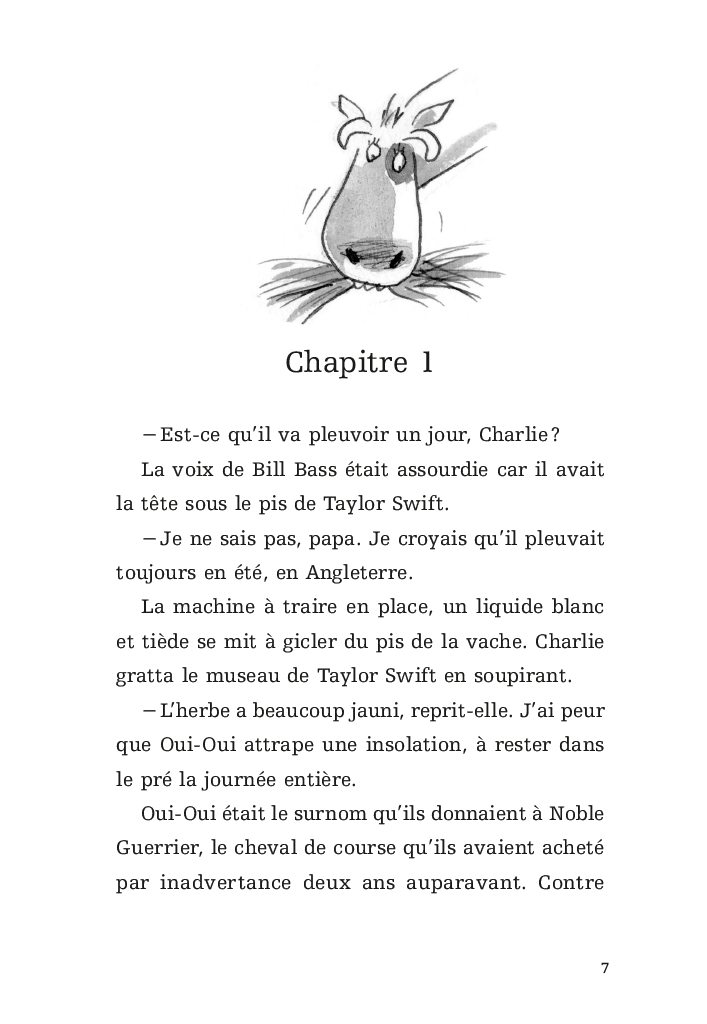 Chapitre 1

– Est-ce qu'il va pleuvoir un jour, Charlie ?

La voix de Bill Bass était assourdie car il avait la tête sous le pis de Taylor Swift.

– Je ne sais pas, papa. Je croyais qu'il pleuvait toujours en été, en Angleterre.

La machine à traire en place, un liquide blanc et tiède se mit à gicler du pis de la vache. Charlie gratta le museau de Taylor Swift en soupirant.

– L'herbe a beaucoup jauni, reprit-elle. J'ai peur que Oui-Oui attrape une insolation, à rester dans le pré la journée entière.

Oui-Oui était le surnom qu'ils donnaient à Noble Guerrier, le cheval de course qu'ils avaient acheté par inadvertance deux ans auparavant. Contre

7